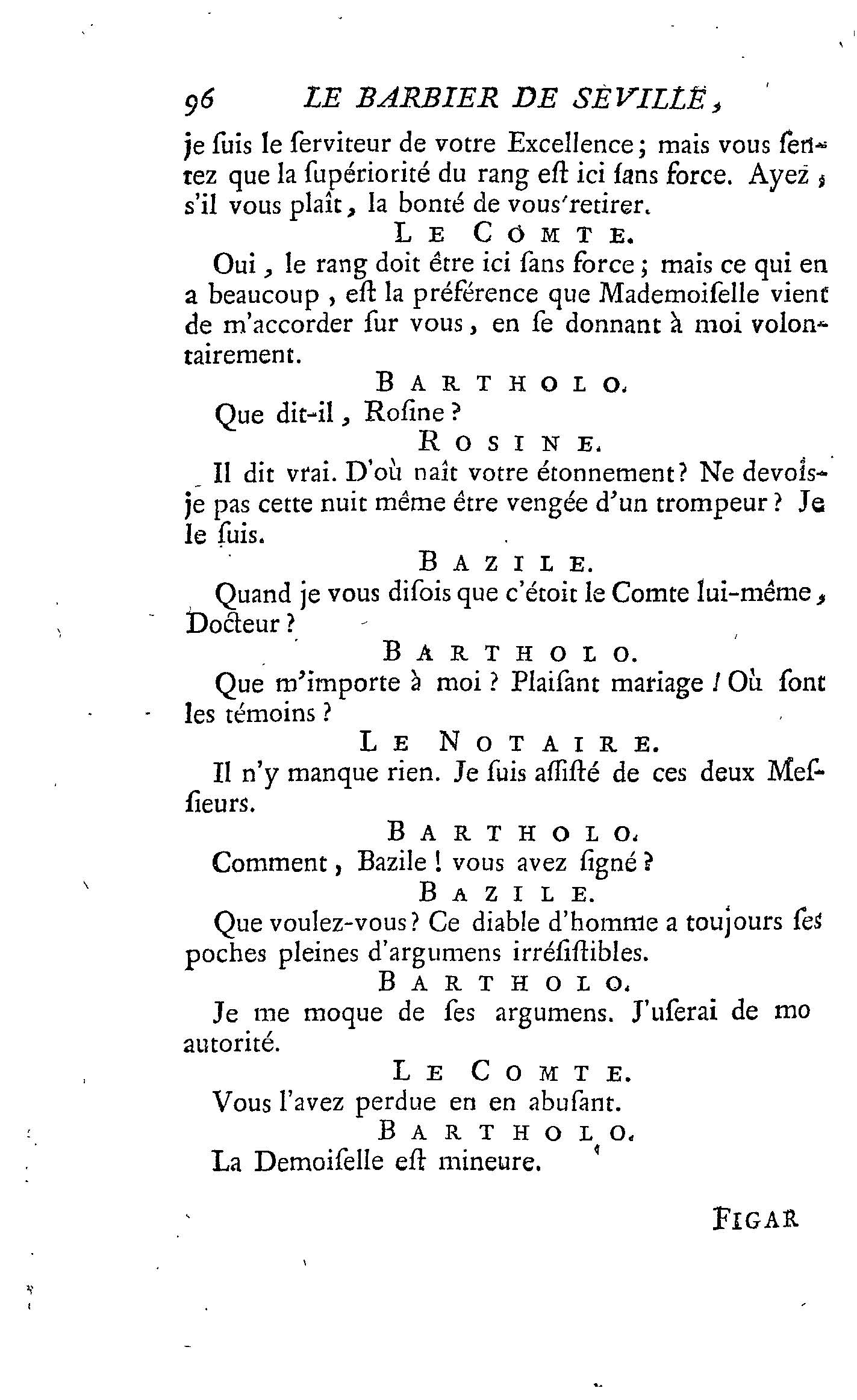 96 LE BARBIER DE SÈVILLE,

je ſuis le ſerviteur de votre Excellence; mais vous ſentez que la ſupériorité du rang eſt ici ſans force. Ayez, s'il vous plaît, la bonté de vous retirer.

LE COMTE.

Oui, le rang doit être ici ſans force; mais ce qui en a beaucoup, eſt la préférence que Mademoiſelle vient de m'accorder ſur vous, en ſe donnant à moi volontairement.

BARTHOLO.

Que dit-il, Roſine?

ROSINE.

Il dit vrai. D'où naît votre étonnement? Ne devois-je pas cette nuit même être vengée d'un trompeur? Je le ſuis.

BAZILE.

Quand je vous diſois que c'étoit le Comte lui-même, Docteur?

BARTHOLO.

Que m'importe à moi? Plaiſant mariage! Où ſont les témoins?

LE NOTAIRE.

Il n'y manque rien. Je ſuis aſſiſté de ces deux Meſſieurs.

BARTHOLO.

Comment, Bazile! vous avez ſigné?

BAZILE.

Que voulez-vous? Ce diable d'homme a toujours ſes poches pleines d'argumens irréſiſtibles.

BARTHOLO.

Je me moque de ſes argumens. J'uſerai de mo autorité.

LE COMTE.

Vous l'avez perdue en en abuſant.

BARTHOLO.

La Demoiſelle eſt mineure.

FIGAR